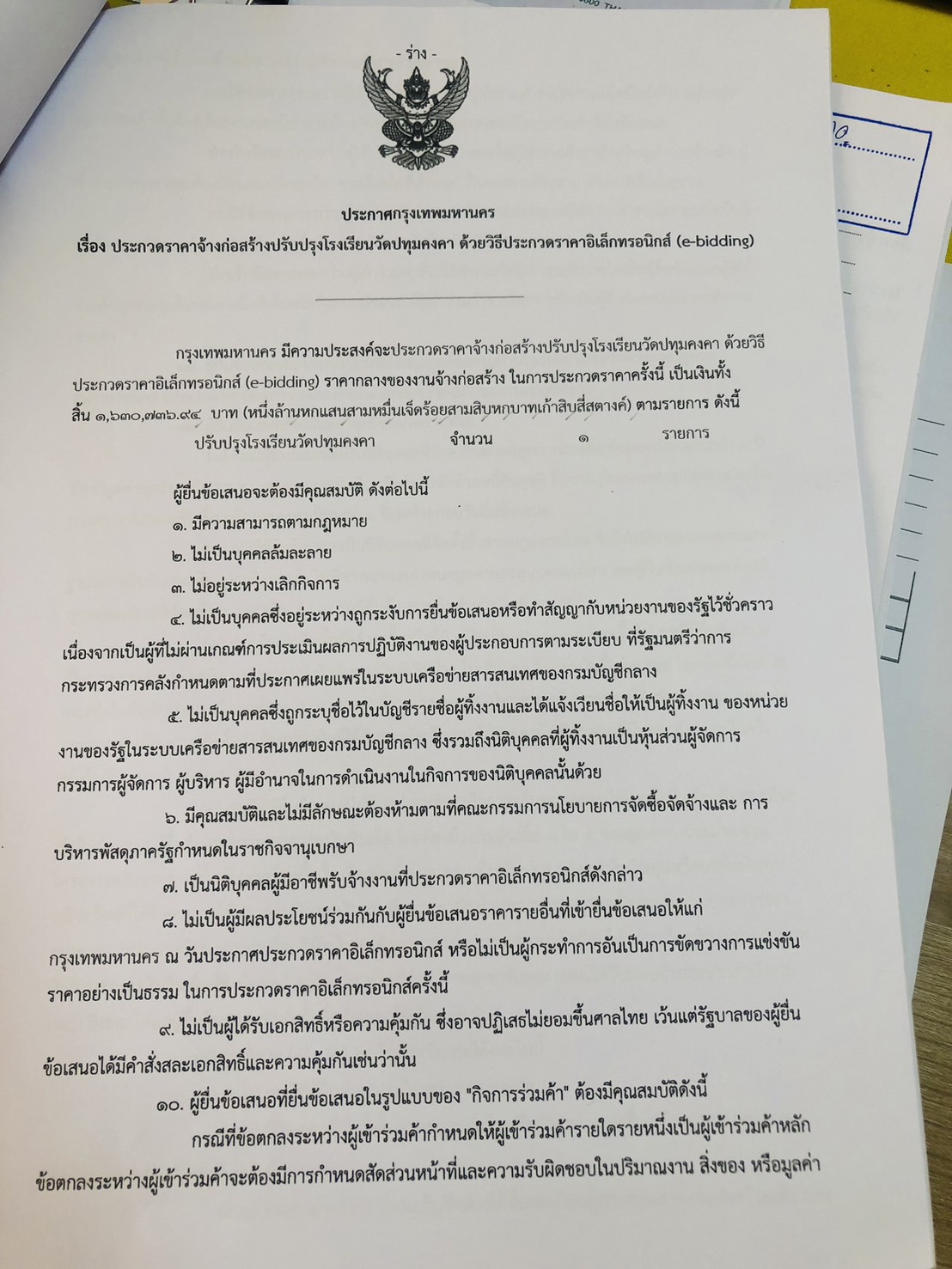 - ร่าง -

ประกาศกรุงเทพมหานคร

เรื่อง ประกวดราคาจ้างก่อสร้างปรับปรุงโรงเรียนวัดปทุมคงคา ด้วยวิธีประกวดราคาอิเล็กทรอนิกส์ (e-bidding)

กรุงเทพมหานคร มีความประสงค์จะประกวดราคาจ้างก่อสร้างปรับปรุงโรงเรียนวัดปทุมคงคา ด้วยวิธีประกวดราคาอิเล็กทรอนิกส์ (e-bidding) ราคากลางของงานจ้างก่อสร้าง ในการประกวดราคาครั้งนี้ เป็นเงินทั้งสิ้น ๑,๖๓๐,๗๓๖.๙๔ บาท (หนึ่งล้านหกแสนสามหมื่นเจ็ดร้อยสามสิบหกบาทเก้าสิบสี่สตางค์) ตามรายการ ดังนี้

ปรับปรุงโรงเรียนวัดปทุมคงคา จำนวน ๑ รายการ

ผู้ยื่นข้อเสนอจะต้องมีคุณสมบัติ ดังต่อไปนี้

๑. มีความสามารถตามกฎหมาย

๒. ไม่เป็นบุคคลล้มละลาย

๓. ไม่อยู่ระหว่างเลิกกิจการ

๔. ไม่เป็นบุคคลซึ่งอยู่ระหว่างถูกระงับการยื่นข้อเสนอหรือทำสัญญากับหน่วยงานของรัฐไว้ชั่วคราว เนื่องจากเป็นผู้ที่ไม่ผ่านเกณฑ์การประเมินผลการปฏิบัติงานของผู้ประกอบการตามระเบียบ ที่รัฐมนตรีว่าการกระทรวงการคลังกำหนดตามที่ประกาศเผยแพร่ในระบบเครือข่ายสารสนเทศของกรมบัญชีกลาง

๕. ไม่เป็นบุคคลซึ่งถูกระบุชื่อไว้ในบัญชีรายชื่อผู้ทิ้งงานและได้แจ้งเวียนชื่อให้เป็นผู้ทิ้งงาน ของหน่วยงานของรัฐในระบบเครือข่ายสารสนเทศของกรมบัญชีกลาง ซึ่งรวมถึงนิติบุคคลที่ผู้ทิ้งงานเป็นหุ้นส่วนผู้จัดการ กรรมการผู้จัดการ ผู้บริหาร ผู้มีอำนาจในการดำเนินงานในกิจการของนิติบุคคลนั้นด้วย

๖. มีคุณสมบัติและไม่มีลักษณะต้องห้ามตามที่คณะกรรมการนโยบายการจัดซื้อจัดจ้างและ การบริหารพัสดุภาครัฐกำหนดในราชกิจจานุเบกษา

๗. เป็นนิติบุคคลผู้มีอาชีพรับจ้างงานที่ประกวดราคาอิเล็กทรอนิกส์ดังกล่าว

๘. ไม่เป็นผู้มีผลประโยชน์ร่วมกันกับผู้ยื่นข้อเสนอราคารายอื่นที่เข้ายื่นข้อเสนอให้แก่กรุงเทพมหานคร ณ วันประกาศประกวดราคาอิเล็กทรอนิกส์ หรือไม่เป็นผู้กระทำการอันเป็นการขัดขวางการแข่งขันราคาอย่างเป็นธรรม ในการประกวดราคาอิเล็กทรอนิกส์ครั้งนี้

๙. ไม่เป็นผู้ได้รับเอกสิทธิ์หรือความคุ้มกัน ซึ่งอาจปฏิเสธไม่ยอมขึ้นศาลไทย เว้นแต่รัฐบาลของผู้ยื่นข้อเสนอได้มีคำสั่งสละเอกสิทธิ์และความคุ้มกันเช่นว่านั้น

๑๐. ผู้ยื่นข้อเสนอที่ยื่นข้อเสนอในรูปแบบของ "กิจการร่วมค้า" ต้องมีคุณสมบัติดังนี้

กรณีที่ข้อตกลงระหว่างผู้เข้าร่วมค้ากำหนดให้ผู้เข้าร่วมค้ารายใดรายหนึ่งเป็นผู้เข้าร่วมค้าหลัก ข้อตกลงระหว่างผู้เข้าร่วมค้าจะต้องมีการกำหนดสัดส่วนหน้าที่และความรับผิดชอบในปริมาณงาน สิ่งของ หรือมูลค่า